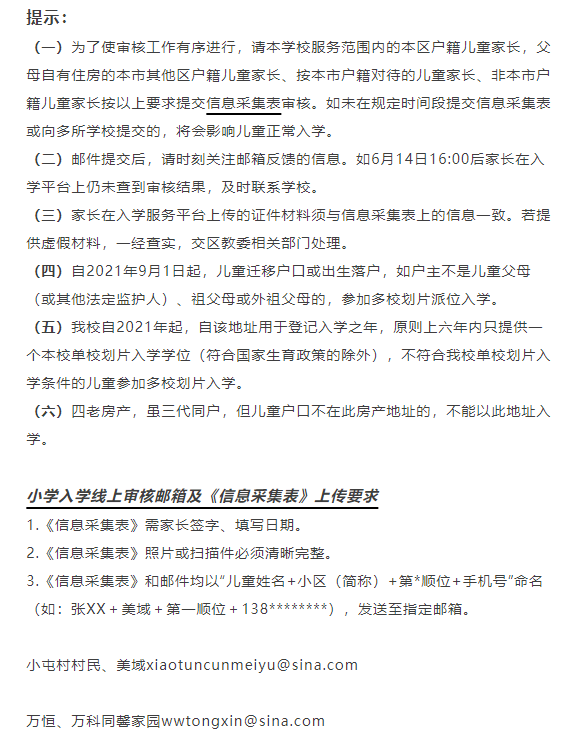 提示：

（一）为了使审核工作有序进行，请本学校服务范围内的本区户籍儿童家长，父母自有住房的本市其他区户籍儿童家长、按本市户籍对待的儿童家长、非本市户籍儿童家长按以上要求提交信息采集表审核。如未在规定时间段提交信息采集表或向多所学校提交的，将会影响儿童正常入学。

（二）邮件提交后，请时刻关注邮箱反馈的信息。如6月14日16:00后家长在入学平台上仍未查到审核结果，及时联系学校。

（三）家长在入学服务平台上传的证件材料须与信息采集表上的信息一致。若提供虚假材料，一经查实，交区教委相关部门处理。

（四）自2021年9月1日起，儿童迁移户口或出生落户，如户主不是儿童父母（或其他法定监护人）、祖父母或外祖父母的，参加多校划片派位入学。

（五）我校自2021年起，自该地址用于登记入学之年，原则上六年内只提供一个本校单校划片入学学位（符合国家生育政策的除外），不符合我校单校划片入学条件的儿童参加多校划片入学。

（六）四老房产，虽三代同户，但儿童户口不在此房产地址的，不能以此地址入学。

小学入学线上审核邮箱及《信息采集表》上传要求

1.《信息采集表》需家长签字、填写日期。

2.《信息采集表》照片或扫描件必须清晰完整。

3.《信息采集表》和邮件均以“儿童姓名+小区（简称）+第*顺位+手机号”命名（如：张XX + 美域 + 第一顺位 + 138********），发送至指定邮箱。

小屯村村民、美域xiaotuncunmeiyu@sina.com

万恒、万科同馨家园wwtongxin@sina.com